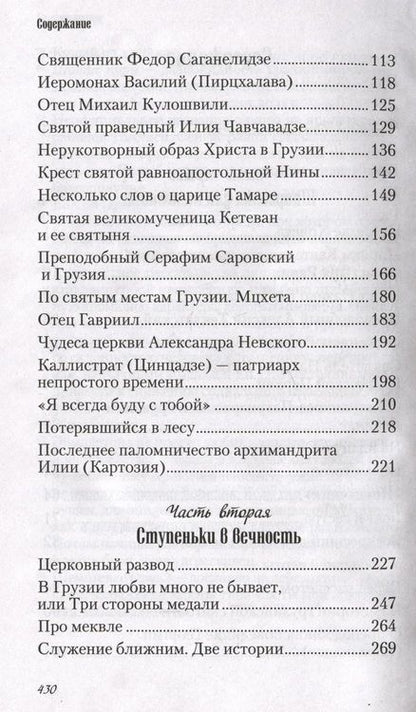 Содержание

Священник Федор Саганелидзе 113
Иеромонах Василий (Пирцхалава) 118
Отец Михаил Кулошвили 125
Святой праведный Илия Чавчавадзе 129
Нерукотворный образ Христа в Грузии 136
Крест святой равноапостольной Нины 142
Несколько слов о царице Тамаре 149
Святая великомученица Кетеван
и ее святыня 156
Преподобный Серафим Саровский
и Грузия 166
По святым местам Грузии. Мцхета 180
Отец Гавриил 183
Чудеса церкви Александра Невского 192
Каллистрат (Цинцадзе) — патриарх
непростого времени 198
«Я всегда буду с тобой» 210
Потерявшийся в лесу 218
Последнее паломничество архимандрита
Илии (Картозия) 221

Часть вторая
Ступеньки в вечность

Церковный развод 227
В Грузии любви много не бывает,
или Три стороны медали 247
Про меквле 264
Служение ближним. Две истории 269

430